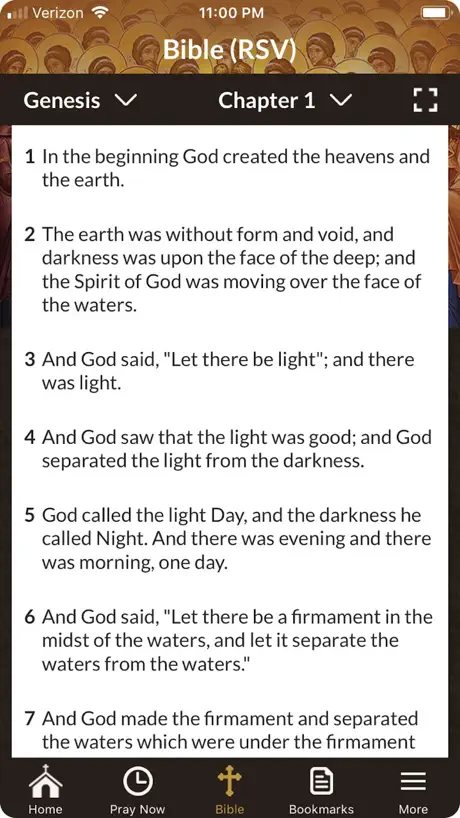 Verizon 11:00 PM

Bible (RSV)

Genesis Chapter 1

1 In the beginning God created the heavens and the earth.

2 The earth was without form and void, and darkness was upon the face of the deep; and the Spirit of God was moving over the face of the waters.

3 And God said, "Let there be light"; and there was light.

4 And God saw that the light was good; and God separated the light from the darkness.

5 God called the light Day, and the darkness he called Night. And there was evening and there was morning, one day.

6 And God said, "Let there be a firmament in the midst of the waters, and let it separate the waters from the waters."

7 And God made the firmament and separated the waters which were under the firmament

Home Pray Now Bible Bookmarks More